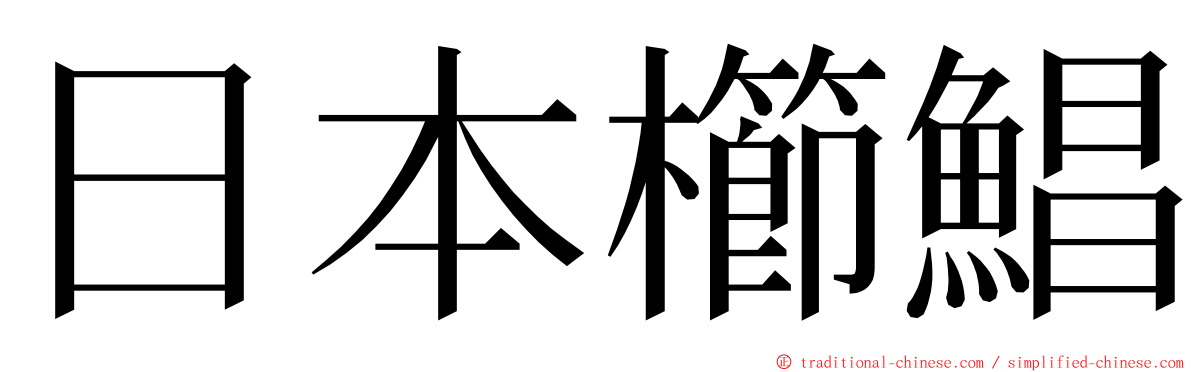 日本櫛鯧

ⓒ traditional-chinese.com / simplified-chinese.com